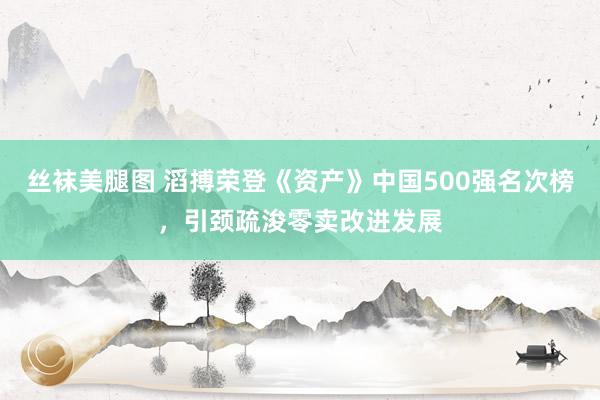 丝袜美腿图 滔搏荣登《资产》中国500强名次榜，引颈疏浚零卖改进发展